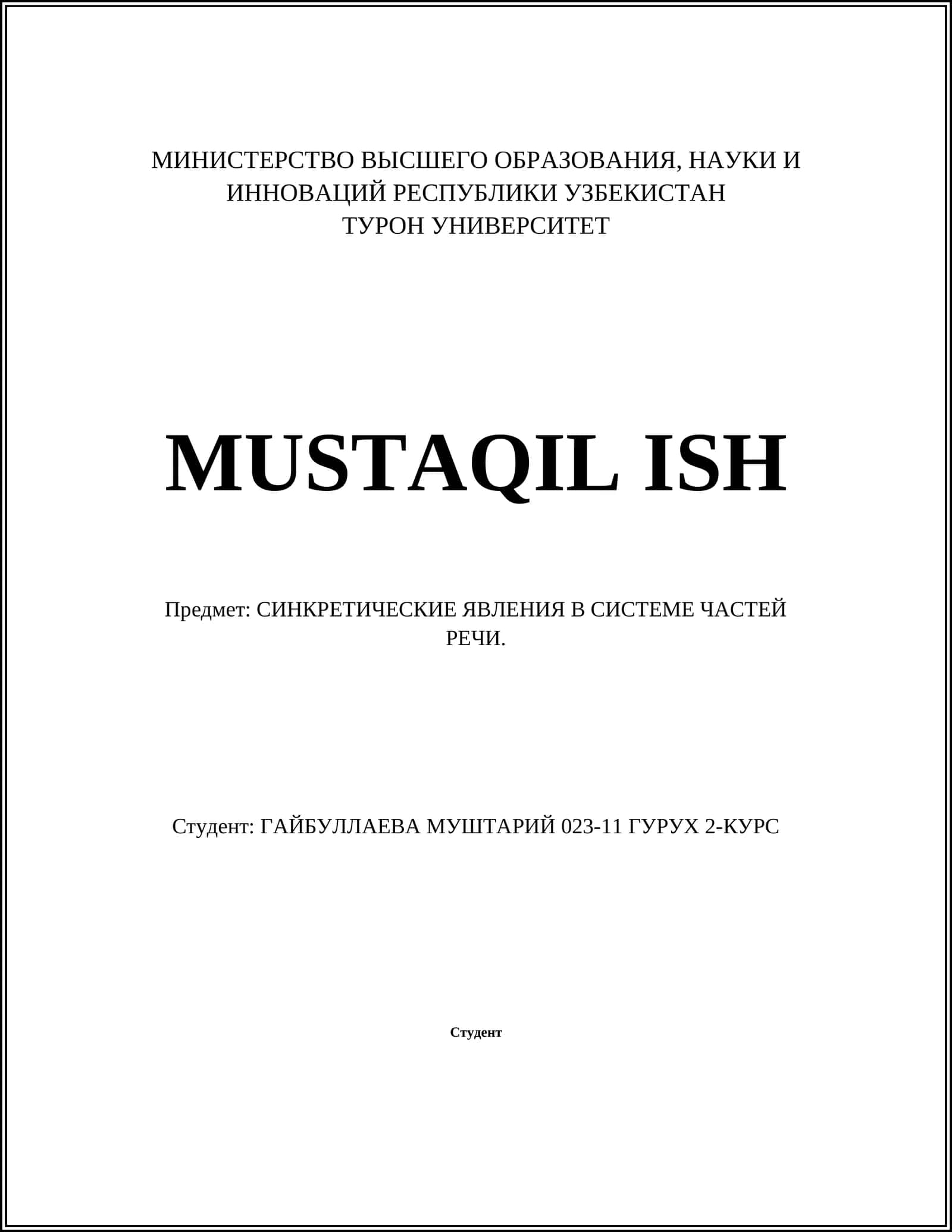 МИНИСТЕРСТВО ВЫСШЕГО ОБРАЗОВАНИЯ, НАУКИ И ИННОВАЦИЙ РЕСПУБЛИКИ УЗБЕКИСТАН
ТУРОН УНИВЕРСИТЕТ

MUSTAQIL ISH

Предмет: СИНКРЕТИЧЕСКИЕ ЯВЛЕНИЯ В СИСТЕМЕ ЧАСТЕЙ РЕЧИ.

Студент: ГАЙБУЛЛАЕВА МУШТАРИЙ 023-11 ГУРУХ 2-КУРС

Студент